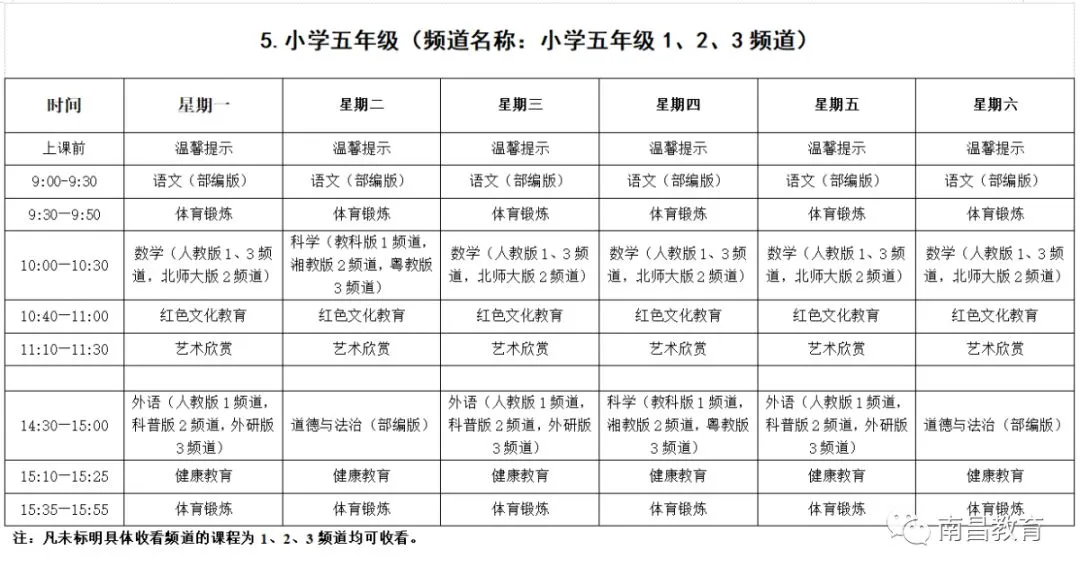 5. 小学五年级（频道名称：小学五年级 1、2、3 频道）

| 时间 | 星期一 | 星期二 | 星期三 | 星期四 | 星期五 | 星期六 |
|---|---|---|---|---|---|---|
| 上课前 | 温馨提示 | 温馨提示 | 温馨提示 | 温馨提示 | 温馨提示 | 温馨提示 |
| 9:00-9:30 | 语文（部编版） | 语文（部编版） | 语文（部编版） | 语文（部编版） | 语文（部编版） | 语文（部编版） |
| 9:30—9:50 | 体育锻炼 | 体育锻炼 | 体育锻炼 | 体育锻炼 | 体育锻炼 | 体育锻炼 |
| 10:00—10:30 | 数学（人教版 1、3 频道，北师大版 2 频道） | 科学（教科版 1 频道，湘教版 2 频道，粤教版 3 频道） | 数学（人教版 1、3 频道，北师大版 2 频道） | 数学（人教版 1、3 频道，北师大版 2 频道） | 数学（人教版 1、3 频道，北师大版 2 频道） | 数学（人教版 1、3 频道，北师大版 2 频道） |
| 10:40—11:00 | 红色文化教育 | 红色文化教育 | 红色文化教育 | 红色文化教育 | 红色文化教育 | 红色文化教育 |
| 11:10—11:30 | 艺术欣赏 | 艺术欣赏 | 艺术欣赏 | 艺术欣赏 | 艺术欣赏 | 艺术欣赏 |
| | | | | | | |
| 14:30—15:00 | 外语（人教版 1 频道，科普版 2 频道，外研版 3 频道） | 道德与法治（部编版） | 外语（人教版 1 频道，科普版 2 频道，外研版 3 频道） | 科学（教科版 1 频道，湘教版 2 频道，粤教版 3 频道） | 外语（人教版 1 频道，科普版 2 频道，外研版 3 频道） | 道德与法治（部编版） |
| 15:10—15:25 | 健康教育 | 健康教育 | 健康教育 | 健康教育 | 健康教育 | 健康教育 |
| 15:35—15:55 | 体育锻炼 | 体育锻炼 | 体育锻炼 | 体育锻炼 | 体育锻炼 | 体育锻炼 |

注：凡未标明具体收看频道的课程为 1、2、3 频道均可收看。

南昌教育